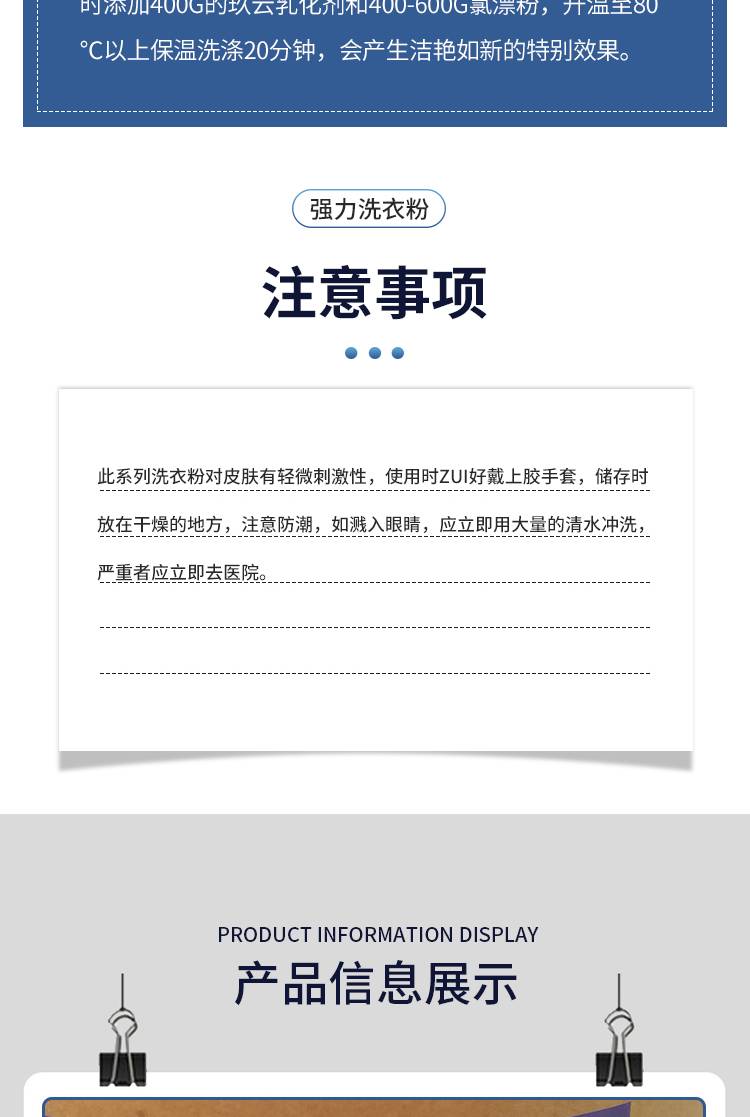 时添加400G的玖云乳化剂和400-600G氯漂粉，升温至80℃以上保温洗涤20分钟，会产生洁艳如新的特别效果。

强力洗衣粉

注意事项

此系列洗衣粉对皮肤有轻微刺激性，使用时ZUI好戴上胶手套，储存时放在干燥的地方，注意防潮，如溅入眼睛，应立即用大量的清水冲洗，严重者应立即去医院。

PRODUCT INFORMATION DISPLAY

产品信息展示